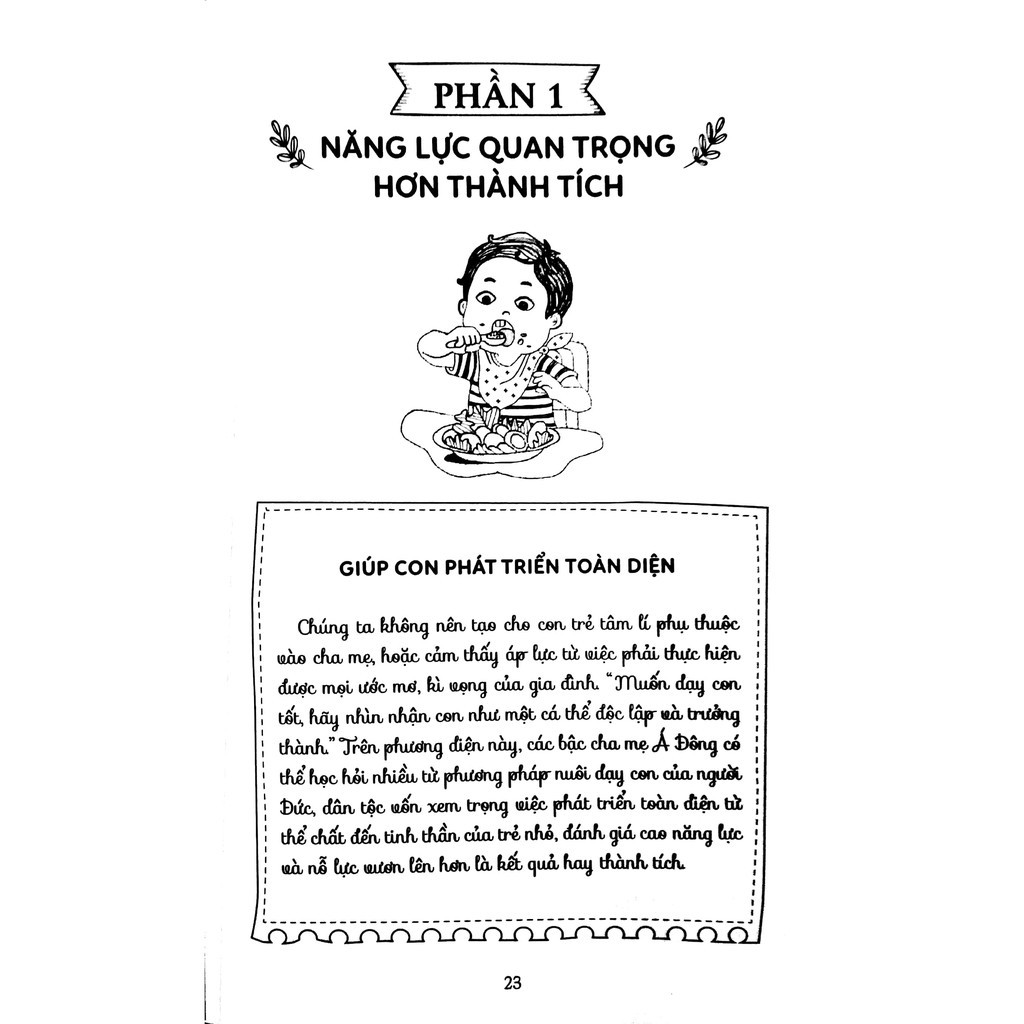 PHẦN 1

NĂNG LỰC QUAN TRỌNG HƠN THÀNH TÍCH

GIÚP CON PHÁT TRIỂN TOÀN DIỆN

Chúng ta không nên tạo cho con trẻ tâm lí phụ thuộc vào cha mẹ, hoặc cảm thấy áp lực từ việc phải thực hiện được mọi ước mơ, kì vọng của gia đình. "Muốn dạy con tốt, hãy nhìn nhận con như một cá thể độc lập và trưởng thành." Trên phương diện này, các bậc cha mẹ Á Đông có thể học hỏi nhiều từ phương pháp nuôi dạy con của người Đức, dân tộc vốn xem trọng việc phát triển toàn diện từ thể chất đến tinh thần của trẻ nhỏ, đánh giá cao năng lực và nỗ lực vươn lên hơn là kết quả hay thành tích.

23